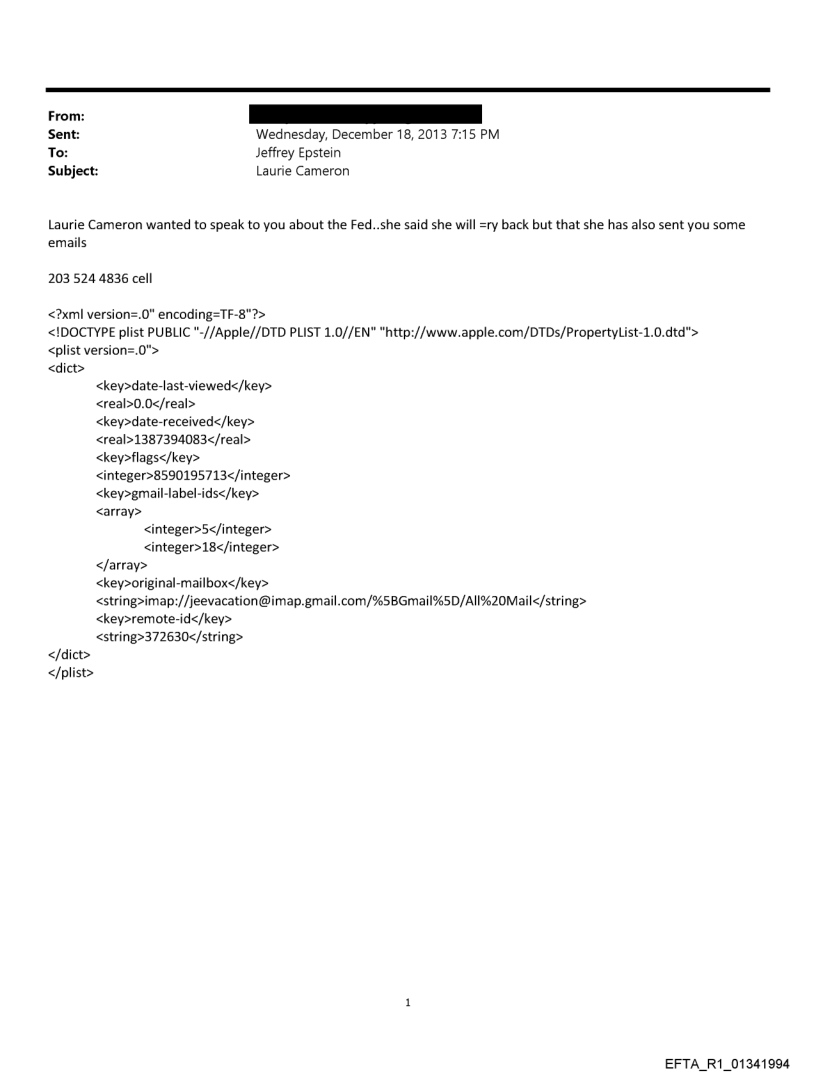 From:
Sent: Wednesday, December 18, 2013 7:15 PM
To: Jeffrey Epstein
Subject: Laurie Cameron

Laurie Cameron wanted to speak to you about the Fed..she said she will =ry back but that she has also sent you some emails

203 524 4836 cell

<?xml version=.0" encoding=TF-8"?>
<!DOCTYPE plist PUBLIC "-//Apple//DTD PLIST 1.0//EN" "http://www.apple.com/DTDs/PropertyList-1.0.dtd">
<plist version=.0">
<dict>
<key>date-last-viewed</key>
<real>0.0</real>
<key>date-received</key>
<real>1387394083</real>
<key>flags</key>
<integer>8590195713</integer>
<key>gmail-label-ids</key>
<array>
<integer>5</integer>
<integer>18</integer>
</array>
<key>original-mailbox</key>
<string>imap://jeevacation@imap.gmail.com/%5BGmail%5D/All%20Mail</string>
<key>remote-id</key>
<string>372630</string>
</dict>
</plist>

1

EFTA_R1_01341994